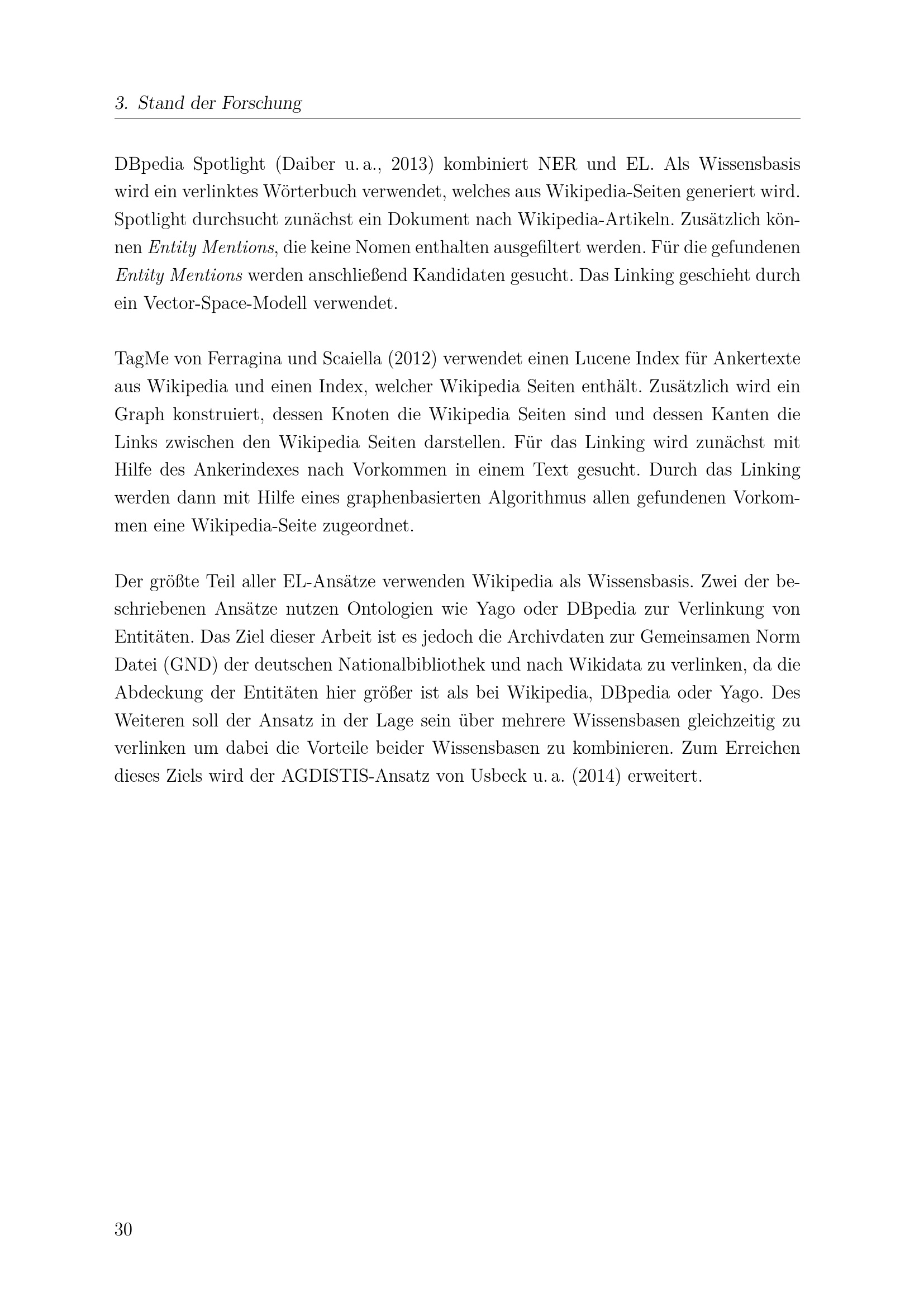 3. Stand der Forschung

DBpedia Spotlight (Daiber u. a., 2013) kombiniert NER und EL. Als Wissensbasis wird ein verlinktes Wörterbuch verwendet, welches aus Wikipedia-Seiten generiert wird. Spotlight durchsucht zunächst ein Dokument nach Wikipedia-Artikeln. Zusätzlich können Entity Mentions, die keine Nomen enthalten ausgefiltert werden. Für die gefundenen Entity Mentions werden anschließend Kandidaten gesucht. Das Linking geschieht durch ein Vector-Space-Modell verwendet.

TagMe von Ferragina und Scaiella (2012) verwendet einen Lucene Index für Ankertexte aus Wikipedia und einen Index, welcher Wikipedia Seiten enthält. Zusätzlich wird ein Graph konstruiert, dessen Knoten die Wikipedia Seiten sind und dessen Kanten die Links zwischen den Wikipedia Seiten darstellen. Für das Linking wird zunächst mit Hilfe des Ankerindexes nach Vorkommen in einem Text gesucht. Durch das Linking werden dann mit Hilfe eines graphenbasierten Algorithmus allen gefundenen Vorkommen eine Wikipedia-Seite zugeordnet.

Der größte Teil aller EL-Ansätze verwenden Wikipedia als Wissensbasis. Zwei der beschriebenen Ansätze nutzen Ontologien wie Yago oder DBpedia zur Verlinkung von Entitäten. Das Ziel dieser Arbeit ist es jedoch die Archivdaten zur Gemeinsamen Norm Datei (GND) der deutschen Nationalbibliothek und nach Wikidata zu verlinken, da die Abdeckung der Entitäten hier größer ist als bei Wikipedia, DBpedia oder Yago. Des Weiteren soll der Ansatz in der Lage sein über mehrere Wissensbasen gleichzeitig zu verlinken um dabei die Vorteile beider Wissensbasen zu kombinieren. Zum Erreichen dieses Ziels wird der AGDISTIS-Ansatz von Usbeck u. a. (2014) erweitert.

30